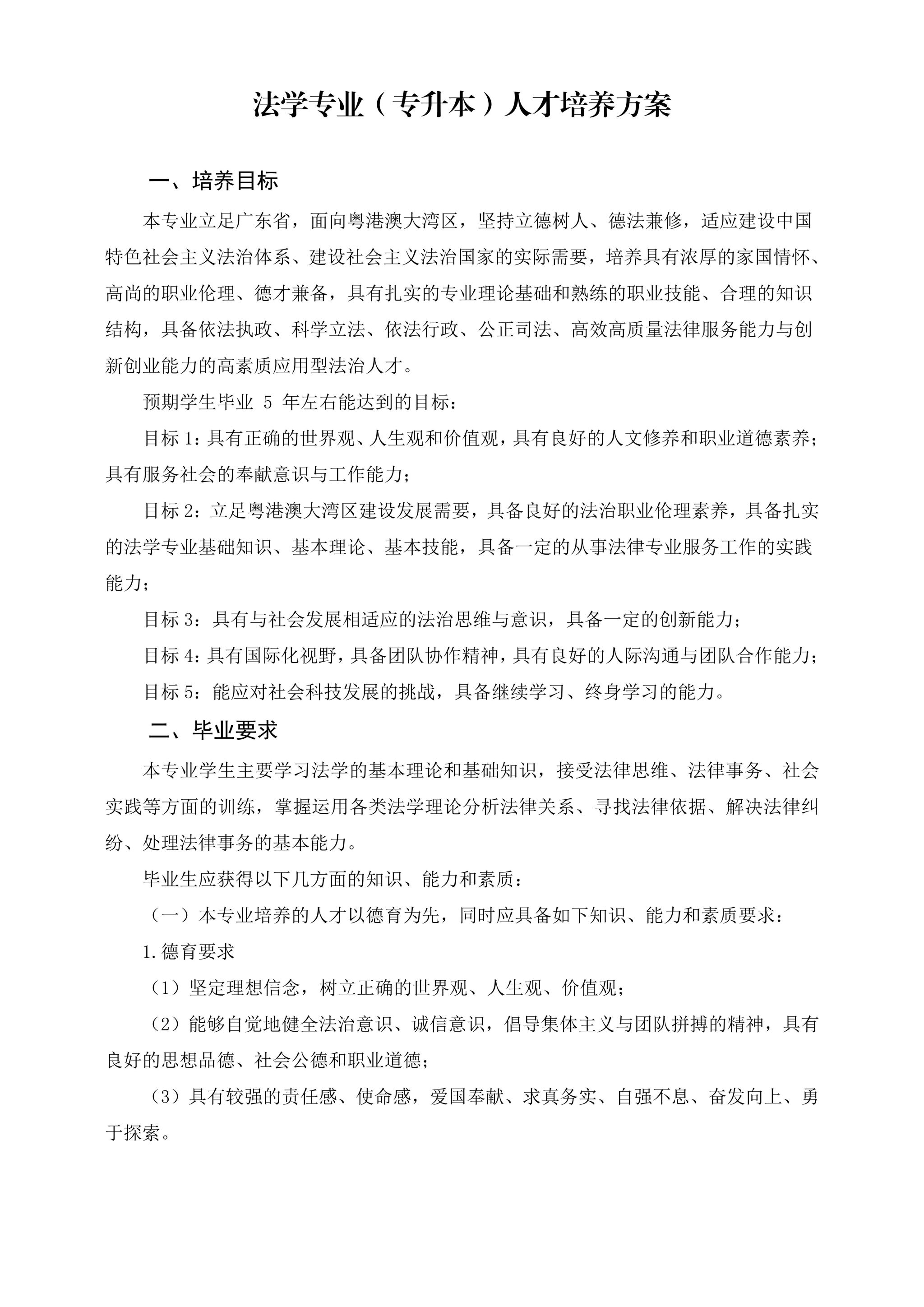 法学专业（专升本）人才培养方案

一、培养目标

本专业立足广东省，面向粤港澳大湾区，坚持立德树人、德法兼修，适应建设中国特色社会主义法治体系、建设社会主义法治国家的实际需要，培养具有浓厚的家国情怀、高尚的职业伦理、德才兼备，具有扎实的专业理论基础和熟练的职业技能、合理的知识结构，具备依法执政、科学立法、依法行政、公正司法、高效高质量法律服务能力与创新创业能力的高素质应用型法治人才。

预期学生毕业 5 年左右能达到的目标：

目标 1：具有正确的世界观、人生观和价值观，具有良好的人文修养和职业道德素养；具有服务社会的奉献意识与工作能力；

目标 2：立足粤港澳大湾区建设发展需要，具备良好的法治职业伦理素养，具备扎实的法学专业基础知识、基本理论、基本技能，具备一定的从事法律专业服务工作的实践能力；

目标 3：具有与社会发展相适应的法治思维与意识，具备一定的创新能力；

目标 4：具有国际化视野，具备团队协作精神，具有良好的人际沟通与团队合作能力；

目标 5：能应对社会科技发展的挑战，具备继续学习、终身学习的能力。

二、毕业要求

本专业学生主要学习法学的基本理论和基础知识，接受法律思维、法律事务、社会实践等方面的训练，掌握运用各类法学理论分析法律关系、寻找法律依据、解决法律纠纷、处理法律事务的基本能力。

毕业生应获得以下几方面的知识、能力和素质：

（一）本专业培养的人才以德育为先，同时应具备如下知识、能力和素质要求：

1.德育要求

（1）坚定理想信念，树立正确的世界观、人生观、价值观；

（2）能够自觉地健全法治意识、诚信意识，倡导集体主义与团队拼搏的精神，具有良好的思想品德、社会公德和职业道德；

（3）具有较强的责任感、使命感，爱国奉献、求真务实、自强不息、奋发向上、勇于探索。